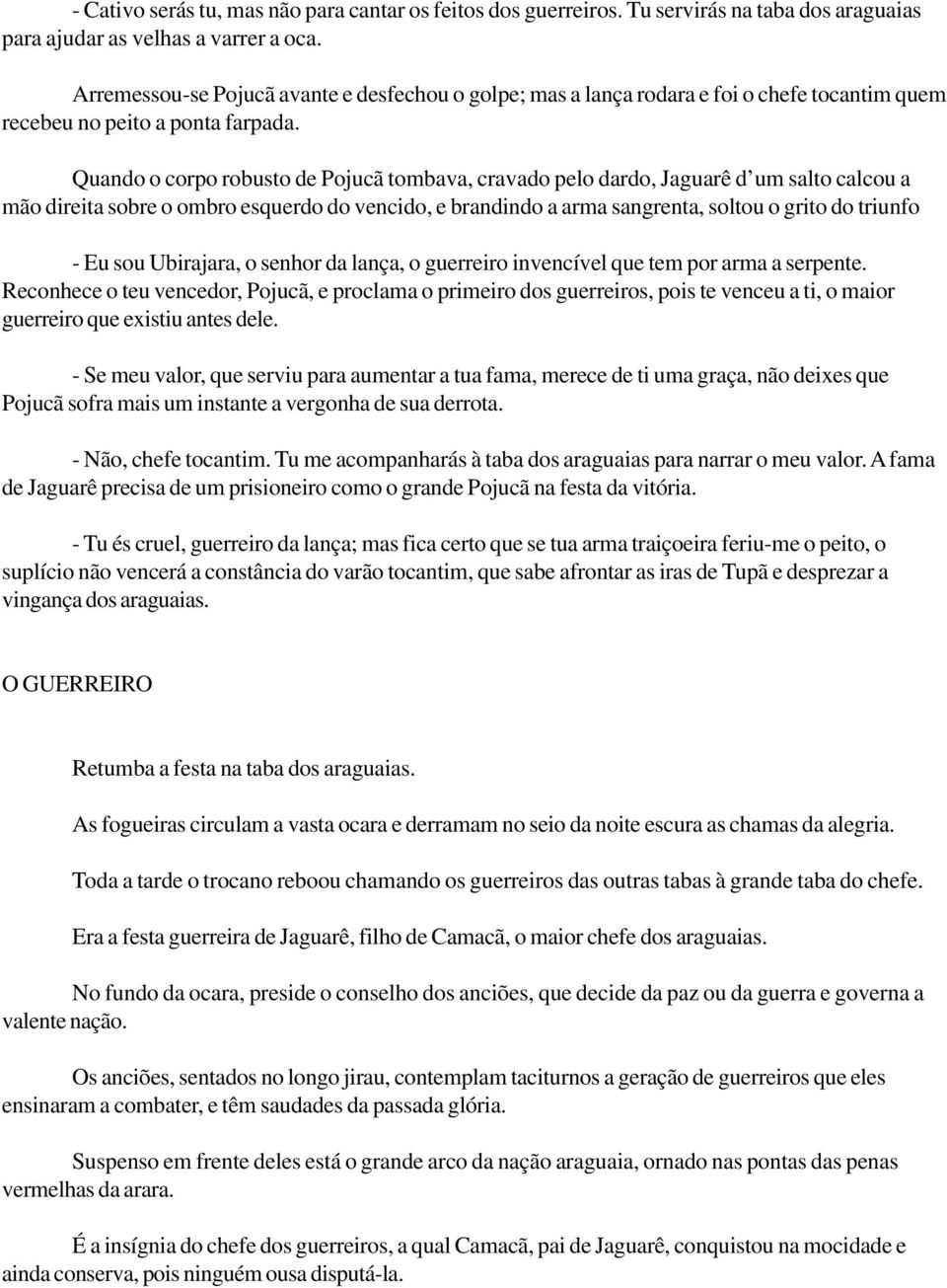 - Cativo serás tu, mas não para cantar os feitos dos guerreiros. Tu servirás na taba dos araguaias para ajudar as velhas a varrer a oca.

Arremessou-se Pojucã avante e desfechou o golpe; mas a lança rodara e foi o chefe tocantim quem recebeu no peito a ponta farpada.

Quando o corpo robusto de Pojucã tombava, cravado pelo dardo, Jaguarê d' um salto calcou a mão direita sobre o ombro esquerdo do vencido, e brandindo a arma sangrenta, soltou o grito do triunfo

- Eu sou Ubirajara, o senhor da lança, o guerreiro invencível que tem por arma a serpente. Reconhece o teu vencedor, Pojucã, e proclama o primeiro dos guerreiros, pois te venceu a ti, o maior guerreiro que existiu antes dele.

- Se meu valor, que serviu para aumentar a tua fama, merece de ti uma graça, não deixes que Pojucã sofra mais um instante a vergonha de sua derrota.

- Não, chefe tocantim. Tu me acompanharás à taba dos araguaias para narrar o meu valor. A fama de Jaguarê precisa de um prisioneiro como o grande Pojucã na festa da vitória.

- Tu és cruel, guerreiro da lança; mas fica certo que se tua arma traiçoeira feriu-me o peito, o suplício não vencerá a constância do varão tocantim, que sabe afrontar as iras de Tupã e desprezar a vingança dos araguaias.

O GUERREIRO

Retumba a festa na taba dos araguaias.

As fogueiras circulam a vasta ocara e derramam no seio da noite escura as chamas da alegria.

Toda a tarde o trocano reboou chamando os guerreiros das outras tabas à grande taba do chefe.

Era a festa guerreira de Jaguarê, filho de Camacã, o maior chefe dos araguaias.

No fundo da ocara, preside o conselho dos anciões, que decide da paz ou da guerra e governa a valente nação.

Os anciões, sentados no longo jirau, contemplam taciturnos a geração de guerreiros que eles ensinaram a combater, e têm saudades da passada glória.

Suspenso em frente deles está o grande arco da nação araguaia, ornado nas pontas das penas vermelhas da arara.

É a insígnia do chefe dos guerreiros, a qual Camacã, pai de Jaguarê, conquistou na mocidade e ainda conserva, pois ninguém ousa disputá-la.